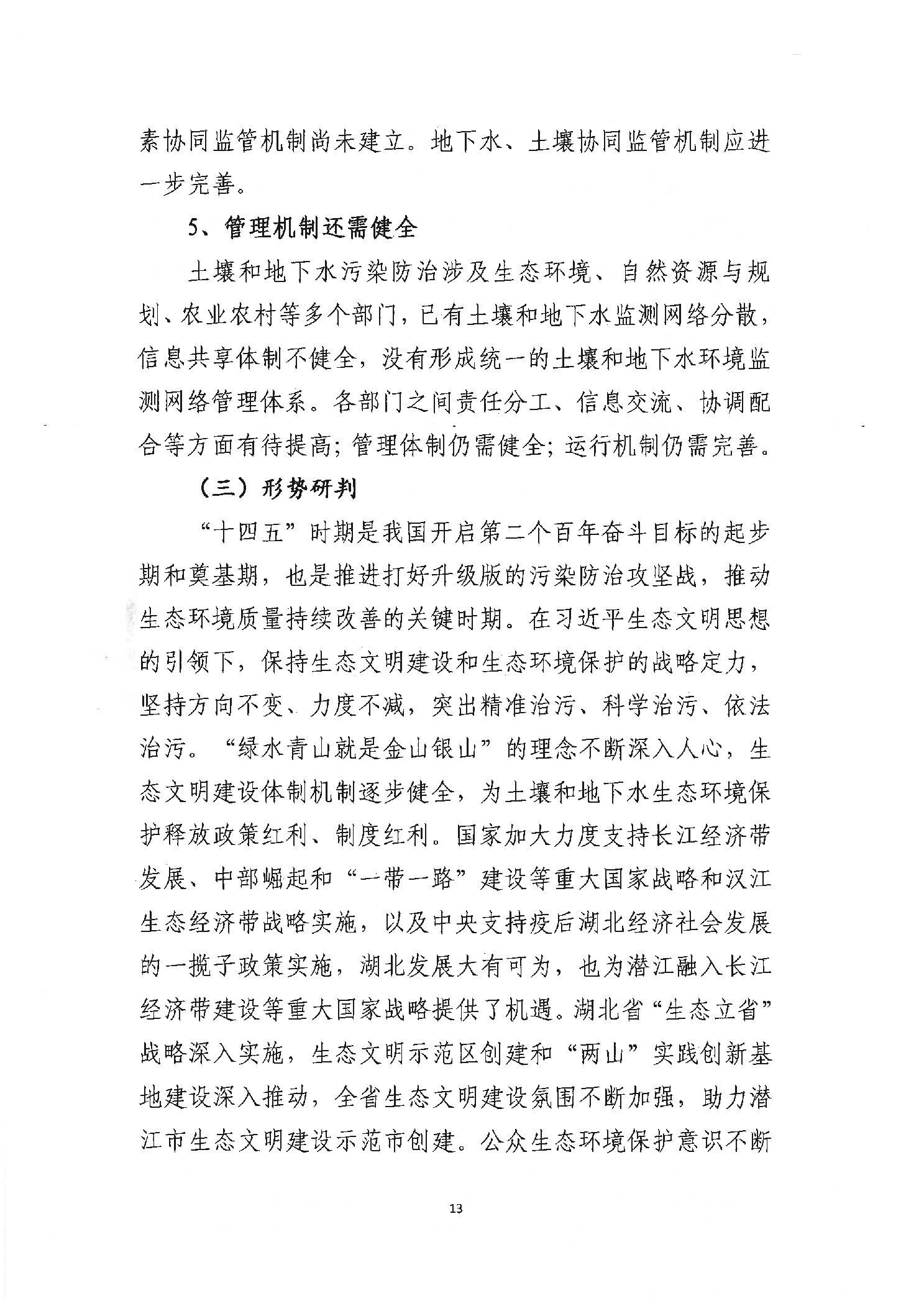 素协同监管机制尚未建立。地下水、土壤协同监管机制应进一步完善。

5、管理机制还需健全

土壤和地下水污染防治涉及生态环境、自然资源与规划、农业农村等多个部门，已有土壤和地下水监测网络分散，信息共享体制不健全，没有形成统一的土壤和地下水环境监测网络管理体系。各部门之间责任分工、信息交流、协调配合等方面有待提高；管理体制仍需健全；运行机制仍需完善。

（三）形势研判

“十四五”时期是我国开启第二个百年奋斗目标的起步期和奠基期，也是推进打好升级版的污染防治攻坚战，推动生态环境质量持续改善的关键时期。在习近平生态文明思想的引领下，保持生态文明建设和生态环境保护的战略定力，坚持方向不变、力度不减，突出精准治污、科学治污、依法治污。“绿水青山就是金山银山”的理念不断深入人心，生态文明建设体制机制逐步健全，为土壤和地下水生态环境保护释放政策红利、制度红利。国家加大力度支持长江经济带发展、中部崛起和“一带一路”建设等重大国家战略和汉江生态经济带战略实施，以及中央支持疫后湖北经济社会发展的一揽子政策实施，湖北发展大有可为，也为潜江融入长江经济带建设等重大国家战略提供了机遇。湖北省“生态立省”战略深入实施，生态文明示范区创建和“两山”实践创新基地建设深入推动，全省生态文明建设氛围不断加强，助力潜江市生态文明建设示范市创建。公众生态环境保护意识不断

13